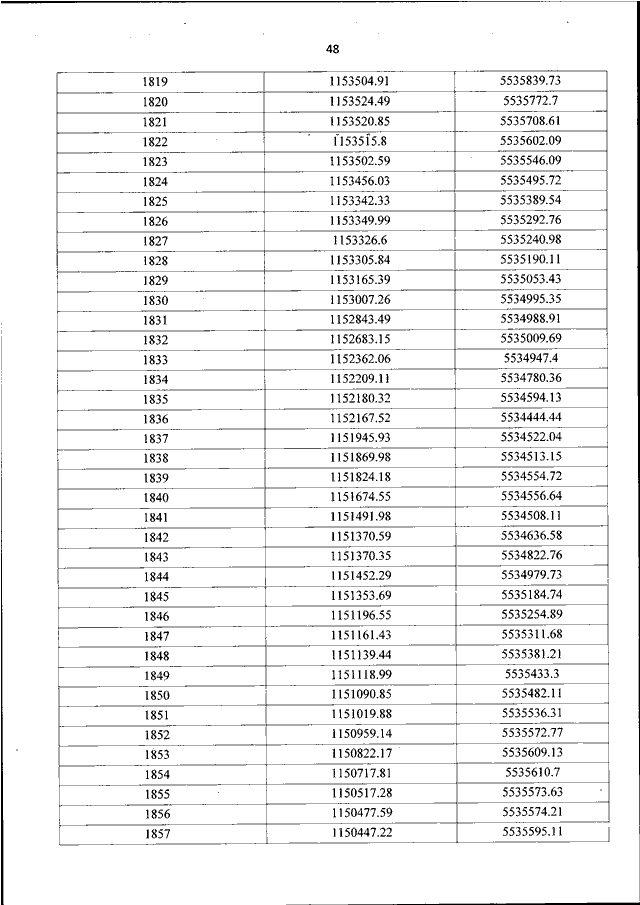 48

| | | |
|---|---|---|
| 1819 | 1153504.91 | 5535839.73 |
| 1820 | 1153524.49 | 5535772.7 |
| 1821 | 1153520.85 | 5535708.61 |
| 1822 | 1153515.8 | 5535602.09 |
| 1823 | 1153502.59 | 5535546.09 |
| 1824 | 1153456.03 | 5535495.72 |
| 1825 | 1153342.33 | 5535389.54 |
| 1826 | 1153349.99 | 5535292.76 |
| 1827 | 1153326.6 | 5535240.98 |
| 1828 | 1153305.84 | 5535190.11 |
| 1829 | 1153165.39 | 5535053.43 |
| 1830 | 1153007.26 | 5534995.35 |
| 1831 | 1152843.49 | 5534988.91 |
| 1832 | 1152683.15 | 5535009.69 |
| 1833 | 1152362.06 | 5534947.4 |
| 1834 | 1152209.11 | 5534780.36 |
| 1835 | 1152180.32 | 5534594.13 |
| 1836 | 1152167.52 | 5534444.44 |
| 1837 | 1151945.93 | 5534522.04 |
| 1838 | 1151869.98 | 5534513.15 |
| 1839 | 1151824.18 | 5534554.72 |
| 1840 | 1151674.55 | 5534556.64 |
| 1841 | 1151491.98 | 5534508.11 |
| 1842 | 1151370.59 | 5534636.58 |
| 1843 | 1151370.35 | 5534822.76 |
| 1844 | 1151452.29 | 5534979.73 |
| 1845 | 1151353.69 | 5535184.74 |
| 1846 | 1151196.55 | 5535254.89 |
| 1847 | 1151161.43 | 5535311.68 |
| 1848 | 1151139.44 | 5535381.21 |
| 1849 | 1151118.99 | 5535433.3 |
| 1850 | 1151090.85 | 5535482.11 |
| 1851 | 1151019.88 | 5535536.31 |
| 1852 | 1150959.14 | 5535572.77 |
| 1853 | 1150822.17 | 5535609.13 |
| 1854 | 1150717.81 | 5535610.7 |
| 1855 | 1150517.28 | 5535573.63 |
| 1856 | 1150477.59 | 5535574.21 |
| 1857 | 1150447.22 | 5535595.11 |